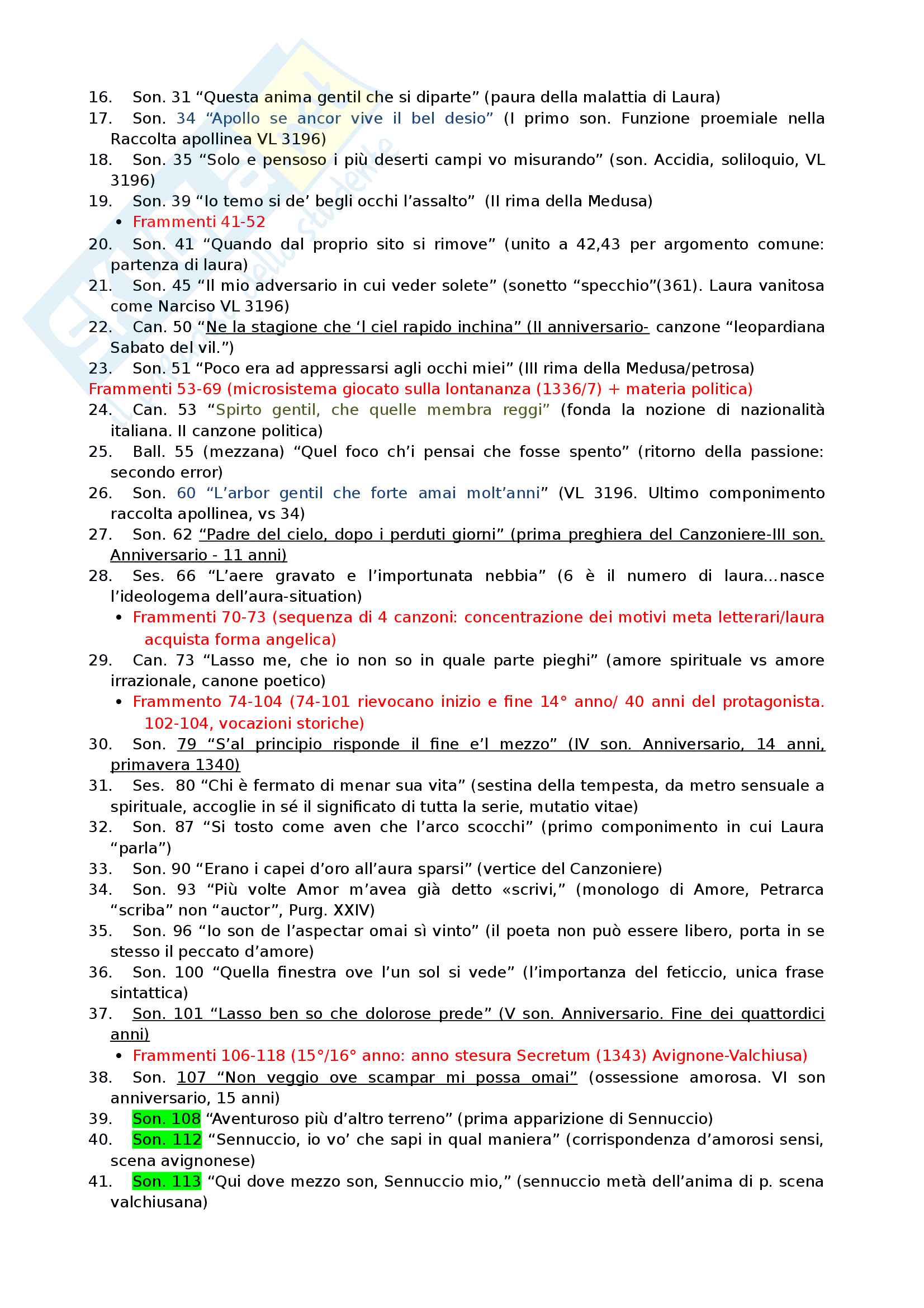 16. Son. 31 “Questa anima gentil che si diparte” (paura della malattia di Laura)
17. Son. 34 “Apollo se ancor vive il bel desio” (I primo son. Funzione proemiale nella Raccolta apollinea VL 3196)
18. Son. 35 “Solo e pensoso i più deserti campi vo misurando” (son. Accidia, soliloquio, VL 3196)
19. Son. 39 “Io temo si de’ begli occhi l’assalto” (II rima della Medusa)
• Frammenti 41-52
20. Son. 41 “Quando dal proprio sito si rimove” (unito a 42,43 per argomento comune: partenza di laura)
21. Son. 45 “Il mio adversario in cui veder solete” (sonetto “specchio”(361). Laura vanitosa come Narciso VL 3196)
22. Can. 50 “Ne la stagione che ‘l ciel rapido inchina” (II anniversario- canzone “leopardiana Sabato del vil.”)
23. Son. 51 “Poco era ad appressarsi agli occhi miei” (III rima della Medusa/petrosa)
Frammenti 53-69 (microsistema giocato sulla lontananza (1336/7) + materia politica)
24. Can. 53 “Spirto gentil, che quelle membra reggi” (fonda la nozione di nazionalità italiana. II canzone politica)
25. Ball. 55 (mezzana) “Quel foco ch’i pensai che fosse spento” (ritorno della passione: secondo error)
26. Son. 60 “L’arbor gentil che forte amai molt’anni” (VL 3196. Ultimo componimento raccolta apollinea, vs 34)
27. Son. 62 “Padre del cielo, dopo i perduti giorni” (prima preghiera del Canzoniere-III son. Anniversario - 11 anni)
28. Ses. 66 “L’aere gravato e l’importunata nebbia” (6 è il numero di laura…nasce l’ideologema dell’aura-situation)
• Frammenti 70-73 (sequenza di 4 canzoni: concentrazione dei motivi meta letterari/laura acquista forma angelica)
29. Can. 73 “Lasso me, che io non so in quale parte pieghi” (amore spirituale vs amore irrazionale, canone poetico)
• Frammento 74-104 (74-101 rievocano inizio e fine 14° anno/ 40 anni del protagonista. 102-104, vocazioni storiche)
30. Son. 79 “S’al principio risponde il fine e’l mezzo” (IV son. Anniversario, 14 anni, primavera 1340)
31. Ses. 80 “Chi è fermato di menar sua vita” (sestina della tempesta, da metro sensuale a spirituale, accoglie in sé il significato di tutta la serie, mutatio vitae)
32. Son. 87 “Si tosto come aven che l’arco scocchi” (primo componimento in cui Laura “parla”)
33. Son. 90 “Erano i capei d’oro all’aura sparsi” (vertice del Canzoniere)
34. Son. 93 “Più volte Amor m’avea già detto «scrivi,” (monologo di Amore, Petrarca “scriba” non “auctor”, Purg. XXIV)
35. Son. 96 “Io son de l’aspectar omai sì vinto” (il poeta non può essere libero, porta in se stesso il peccato d’amore)
36. Son. 100 “Quella finestra ove l’un sol si vede” (l’importanza del feticcio, unica frase sintattica)
37. Son. 101 “Lasso ben so che dolorose prede” (V son. Anniversario. Fine dei quattordici anni)
• Frammenti 106-118 (15°/16° anno: anno stesura Secretum (1343) Avignone-Valchiusa)
38. Son. 107 “Non veggio ove scampar mi possa omai” (ossessione amorosa. VI son anniversario, 15 anni)
39. Son. 108 “Aventuroso più d’altro terreno” (prima apparizione di Sennuccio)
40. Son. 112 “Sennuccio, io vo’ che sapi in qual maniera” (corrispondenza d’amorosi sensi, scena avignonese)
41. Son. 113 “Qui dove mezzo son, Sennuccio mio,” (sennuccio metà dell’anima di p. scena valchiusana)